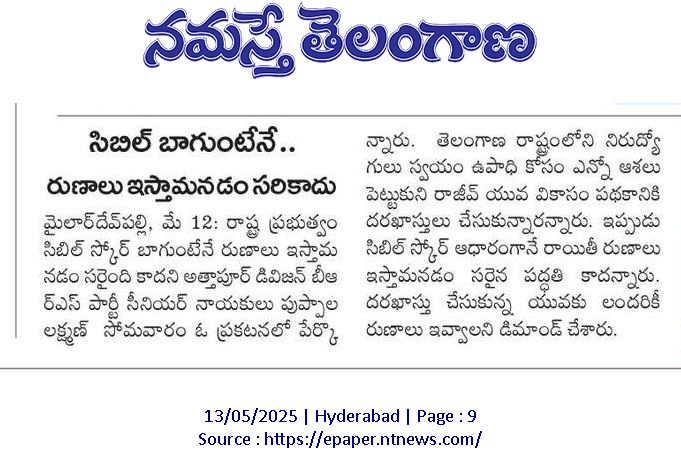 నమస్తే తెలంగాణ

సిబిల్ బాగుంటేనే..

రుణాలు ఇస్తామనడం సరికాదు

మైలార్‌దేవ్‌పల్లి, మే 12: రాష్ట్ర ప్రభుత్వం సిబిల్ స్కోర్ బాగుంటేనే రుణాలు ఇస్తామనడం సరైంది కాదని అత్తాపూర్ డివిజన్ బీఆర్ఎస్ పార్టీ సీనియర్ నాయకులు పుప్పాల లక్ష్మణ్ సోమవారం ఓ ప్రకటనలో పేర్కొన్నారు. తెలంగాణ రాష్ట్రంలోని నిరుద్యోగులు స్వయం ఉపాధి కోసం ఎన్నో ఆశలు పెట్టుకుని రాజీవ్ యువ వికాసం పథకానికి దరఖాస్తులు చేసుకున్నారన్నారు. ఇప్పుడు సిబిల్ స్కోర్ ఆధారంగానే రాయితీ రుణాలు ఇస్తామనడం సరైన పద్ధతి కాదన్నారు. దరఖాస్తు చేసుకున్న యువకు లందరికీ రుణాలు ఇవ్వాలని డిమాండ్ చేశారు.

13/05/2025 | Hyderabad | Page : 9
Source : https://epaper.ntnews.com/